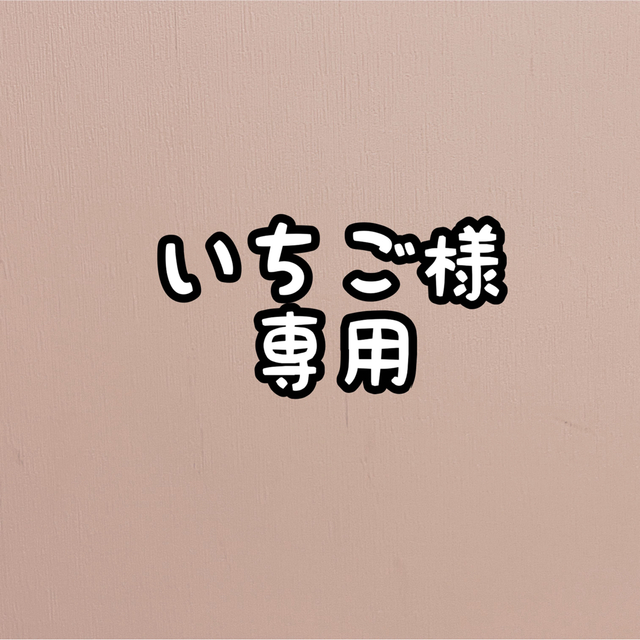 いちご様
専用